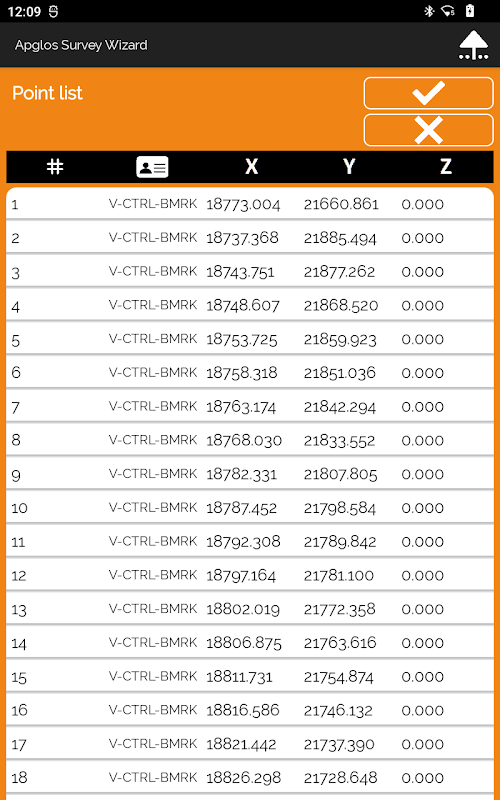 12:09

Apglos Survey Wizard

Point list

| # | | X | Y | Z |
|---|---|---|---|---|
| 1 | V-CTRL-BMRK | 18773.004 | 21660.861 | 0.000 |
| 2 | V-CTRL-BMRK | 18737.368 | 21885.494 | 0.000 |
| 3 | V-CTRL-BMRK | 18743.751 | 21877.262 | 0.000 |
| 4 | V-CTRL-BMRK | 18748.607 | 21868.520 | 0.000 |
| 5 | V-CTRL-BMRK | 18753.725 | 21859.923 | 0.000 |
| 6 | V-CTRL-BMRK | 18758.318 | 21851.036 | 0.000 |
| 7 | V-CTRL-BMRK | 18763.174 | 21842.294 | 0.000 |
| 8 | V-CTRL-BMRK | 18768.030 | 21833.552 | 0.000 |
| 9 | V-CTRL-BMRK | 18782.331 | 21807.805 | 0.000 |
| 10 | V-CTRL-BMRK | 18787.452 | 21798.584 | 0.000 |
| 11 | V-CTRL-BMRK | 18792.308 | 21789.842 | 0.000 |
| 12 | V-CTRL-BMRK | 18797.164 | 21781.100 | 0.000 |
| 13 | V-CTRL-BMRK | 18802.019 | 21772.358 | 0.000 |
| 14 | V-CTRL-BMRK | 18806.875 | 21763.616 | 0.000 |
| 15 | V-CTRL-BMRK | 18811.731 | 21754.874 | 0.000 |
| 16 | V-CTRL-BMRK | 18816.586 | 21746.132 | 0.000 |
| 17 | V-CTRL-BMRK | 18821.442 | 21737.390 | 0.000 |
| 18 | V-CTRL-BMRK | 18826.298 | 21728.648 | 0.000 |